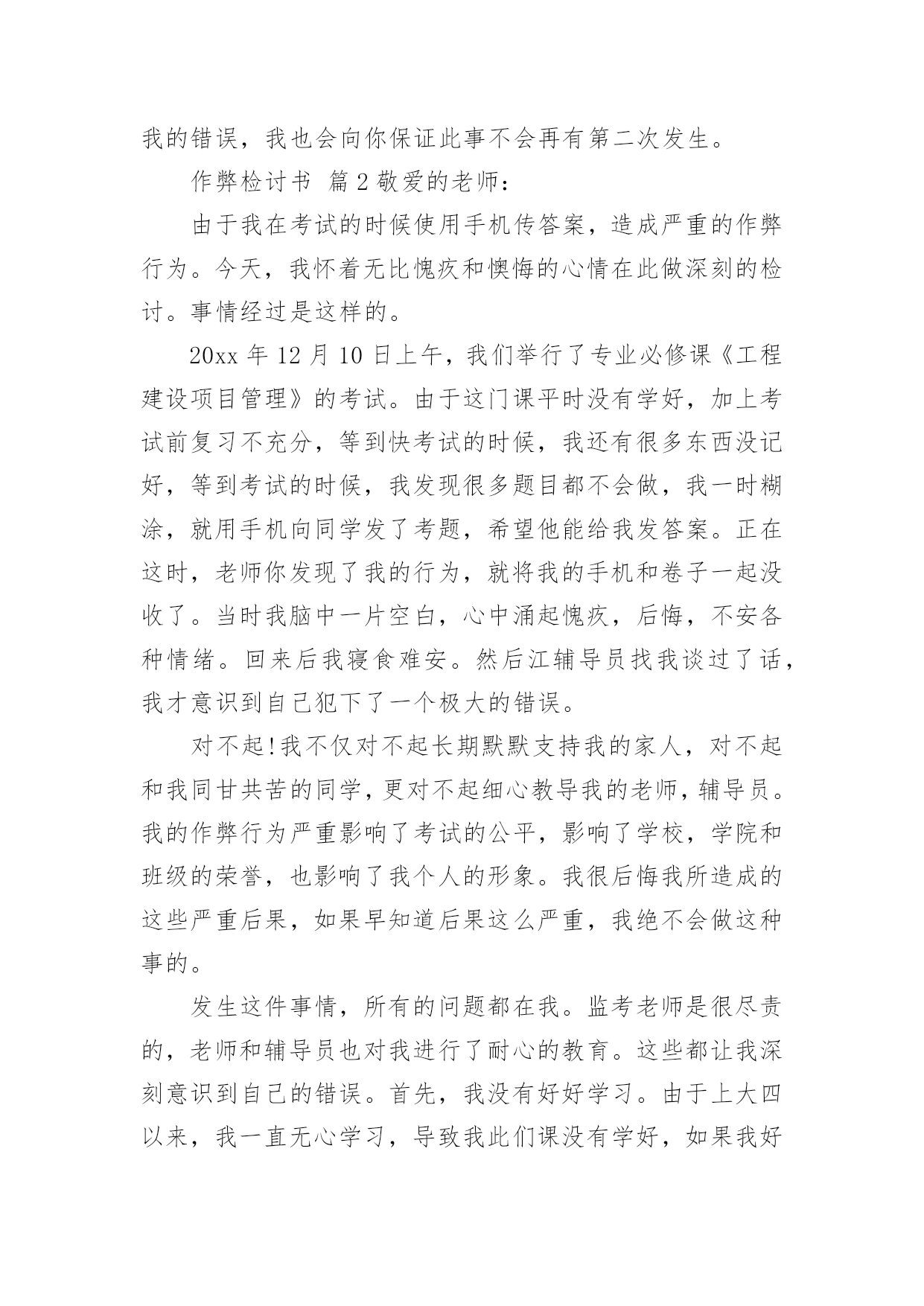 我的错误，我也会向你保证此事不会再有第二次发生。

作弊检讨书 篇2敬爱的老师：

由于我在考试的时候使用手机传答案，造成严重的作弊行为。今天，我怀着无比愧疚和懊悔的心情在此做深刻的检讨。事情经过是这样的。

20xx年12月10日上午，我们举行了专业必修课《工程建设项目管理》的考试。由于这门课平时没有学好，加上考试前复习不充分，等到快考试的时候，我还有很多东西没记好，等到考试的时候，我发现很多题目都不会做，我一时糊涂，就用手机向同学发了考题，希望他能给我发答案。正在这时，老师你发现了我的行为，就将我的手机和卷子一起没收了。当时我脑中一片空白，心中涌起愧疚，后悔，不安各种情绪。回来后我寝食难安。然后江辅导员找我谈过了话，我才意识到自己犯下了一个极大的错误。

对不起!我不仅对不起长期默默支持我的家人，对不起和我同甘共苦的同学，更对不起细心教导我的老师，辅导员。我的作弊行为严重影响了考试的公平，影响了学校，学院和班级的荣誉，也影响了我个人的形象。我很后悔我所造成的这些严重后果，如果早知道后果这么严重，我绝不会做这种事的。

发生这件事情，所有的问题都在我。监考老师是很尽责的，老师和辅导员也对我进行了耐心的教育。这些都让我深刻意识到自己的错误。首先，我没有好好学习。由于上大四以来，我一直无心学习，导致我此们课没有学好，如果我好